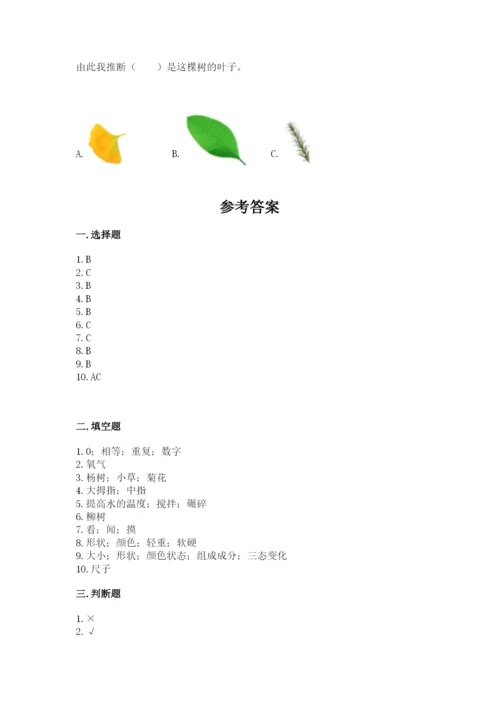 由此我推断（　　）是这棵树的叶子。

A.　　B.　　C.

参考答案

一. 选择题

1. B
2. C
3. B
4. B
5. B
6. C
7. C
8. B
9. B
10. AC

二. 填空题

1. 0；相等；重复；数字
2. 氧气
3. 杨树；小草；菊花
4. 大拇指；中指
5. 提高水的温度；搅拌；碾碎
6. 柳树
7. 看；闻；摸
8. 形状；颜色；轻重；软硬
9. 大小；形状；颜色状态；组成成分；三态变化
10. 尺子

三. 判断题

1. ×
2. √